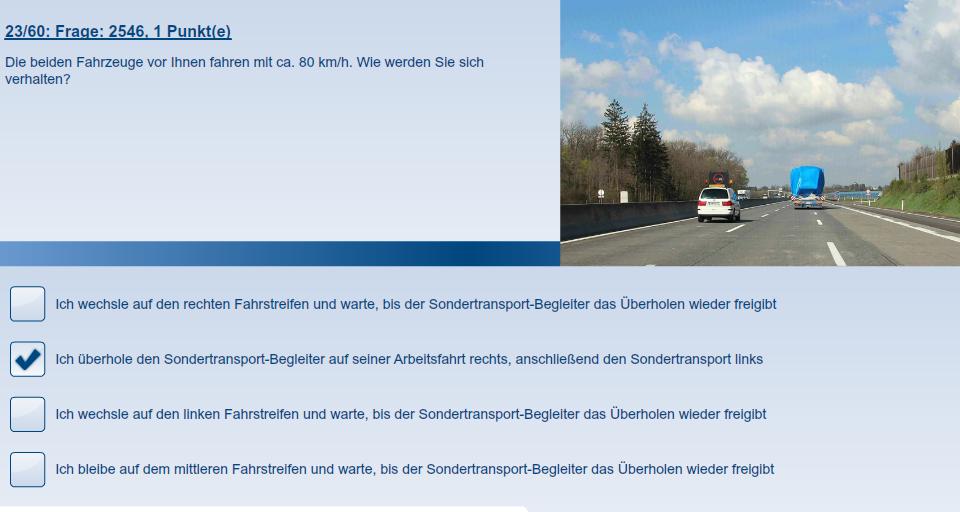 23/60: Frage: 2546, 1 Punkt(e)

Die beiden Fahrzeuge vor Ihnen fahren mit ca. 80 km/h. Wie werden Sie sich verhalten?

Ich wechsle auf den rechten Fahrstreifen und warte, bis der Sondertransport-Begleiter das Überholen wieder freigibt

Ich überhole den Sondertransport-Begleiter auf seiner Arbeitsfahrt rechts, anschließend den Sondertransport links

Ich wechsle auf den linken Fahrstreifen und warte, bis der Sondertransport-Begleiter das Überholen wieder freigibt

Ich bleibe auf dem mittleren Fahrstreifen und warte, bis der Sondertransport-Begleiter das Überholen wieder freigibt